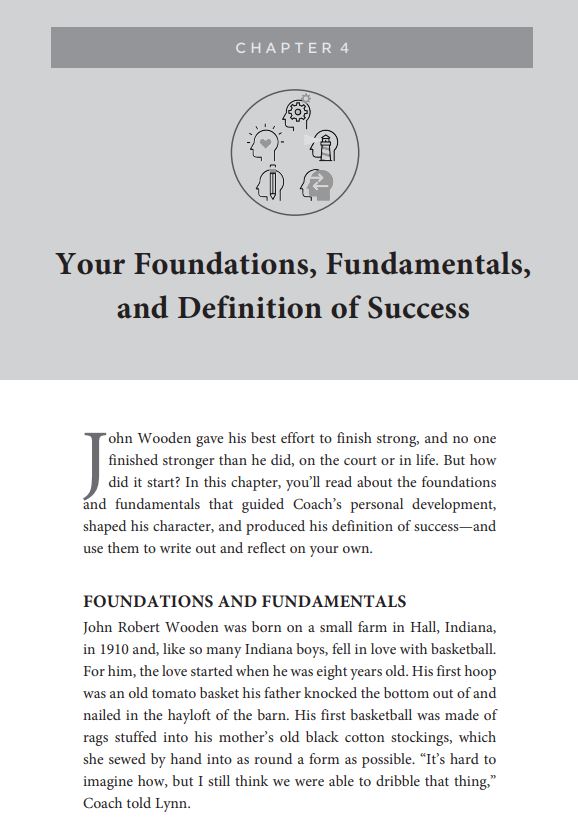 CHAPTER 4

Your Foundations, Fundamentals, and Definition of Success

John Wooden gave his best effort to finish strong, and no one finished stronger than he did, on the court or in life. But how did it start? In this chapter, you'll read about the foundations and fundamentals that guided Coach's personal development, shaped his character, and produced his definition of success—and use them to write out and reflect on your own.

FOUNDATIONS AND FUNDAMENTALS

John Robert Wooden was born on a small farm in Hall, Indiana, in 1910 and, like so many Indiana boys, fell in love with basketball. For him, the love started when he was eight years old. His first hoop was an old tomato basket his father knocked the bottom out of and nailed in the hayloft of the barn. His first basketball was made of rags stuffed into his mother's old black cotton stockings, which she sewed by hand into as round a form as possible. "It's hard to imagine how, but I still think we were able to dribble that thing," Coach told Lynn.